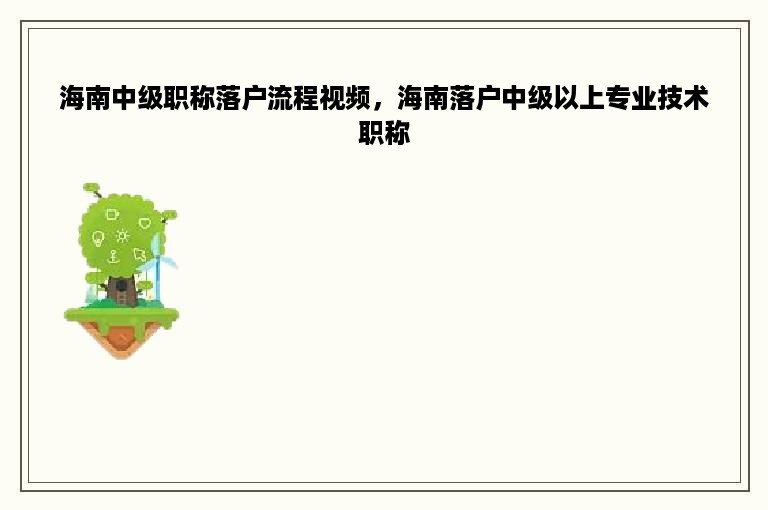 海南中级职称落户流程视频，海南落户中级以上专业技术职称